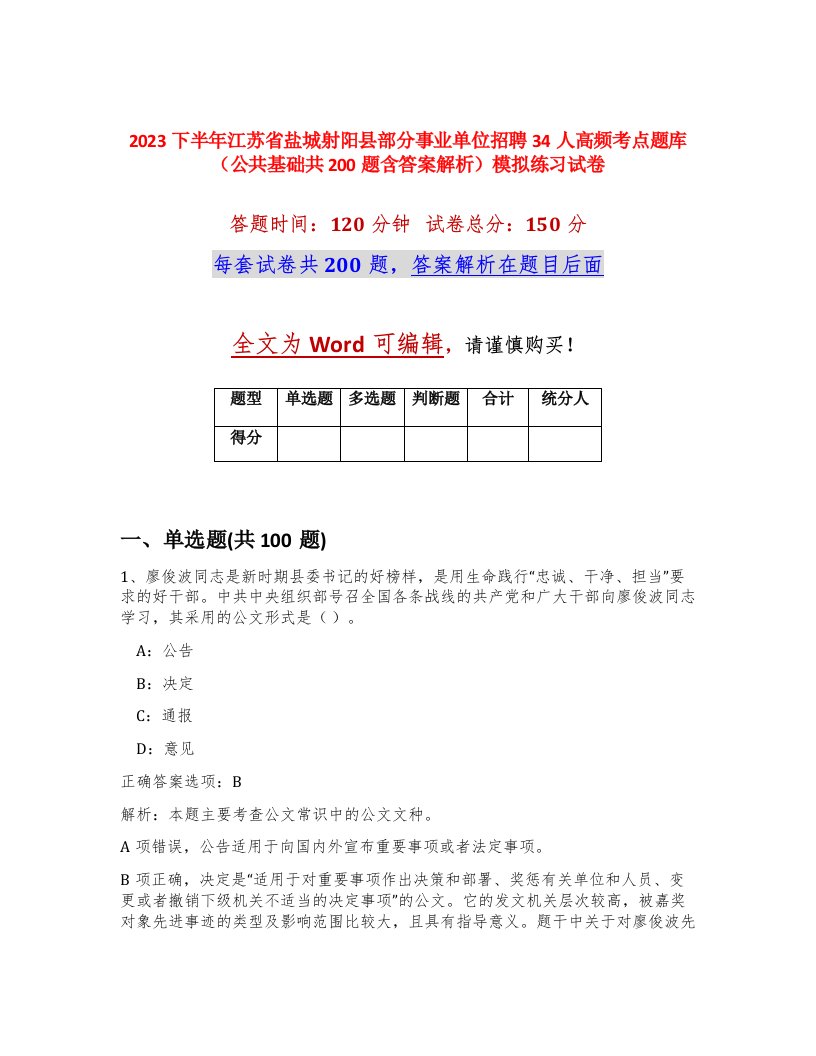 2023 下半年江苏省盐城射阳县部分事业单位招聘 34 人高频考点题库（公共基础共 200 题含答案解析）模拟练习试卷

答题时间：120 分钟 试卷总分：150 分

每套试卷共 200 题，答案解析在题目后面

全文为 Word 可编辑，请谨慎购买！

| 题型 | 单选题 | 多选题 | 判断题 | 合计 | 统分人 |
|---|---|---|---|---|---|
| 得分 | | | | | |

一、单选题(共 100 题)

1、廖俊波同志是新时期县委书记的好榜样，是用生命践行"忠诚、干净、担当"要求的好干部。中共中央组织部号召全国各条战线的共产党和广大干部向廖俊波同志学习，其采用的公文形式是（ ）。

A：公告

B：决定

C：通报

D：意见

正确答案选项：B

解析：本题主要考查公文常识中的公文文种。

A 项错误，公告适用于向国内外宣布重要事项或者法定事项。

B 项正确，决定是"适用于对重要事项作出决策和部署、奖惩有关单位和人员、变更或者撤销下级机关不适当的决定事项"的公文。它的发文机关层次较高，被嘉奖对象先进事迹的类型及影响范围比较大，且具有指导意义。题干中关于对廖俊波先